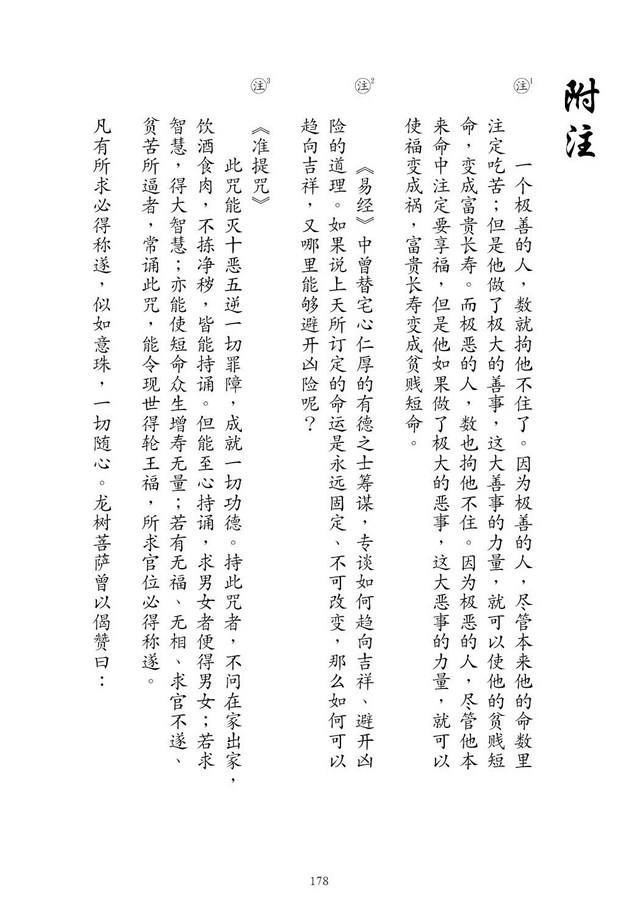 附注

注¹

一个极善的人，数就拘他不住了。因为极善的人，尽管本来他的命数里注定吃苦；但是他做了极大的善事，这大善事的力量，就可以使他的贫贱短命，变成富贵长寿。而极恶的人，数也拘他不住。因为极恶的人，尽管他本来命中注定要享福，但是他如果做了极大的恶事，这大恶事的力量，就可以使福变成祸，富贵长寿变成贫贱短命。

注²

《易经》中曾替宅心仁厚的有德之士筹谋，专谈如何趋向吉祥、避开凶险的道理。如果说上天所订定的命运是永远固定、不可改变，那么如何可以趋向吉祥，又哪里能够避开凶险呢？

注³

《准提咒》

此咒能灭十恶五逆一切罪障，成就一切功德。持此咒者，不问在家出家，饮酒食肉，不拣净秽，皆能持诵。但能至心持诵，求男女者便得男女；若求智慧，得大智慧；亦能使短命众生增寿无量；若有无福、无相、求官不遂、贫苦所逼者，常诵此咒，能令现世得轮王福，所求官位必得称遂。

凡有所求必得称遂，似如意珠，一切随心。龙树菩萨曾以偈赞曰：

178